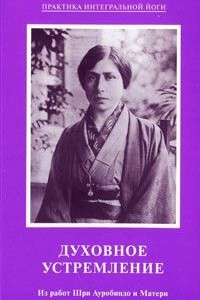 ПРАКТИКА ИНТЕГРАЛЬНОЙ ЙОГИ

ДУХОВНОЕ УСТРЕМЛЕНИЕ

Из работ Шри Ауробиндо и Матери